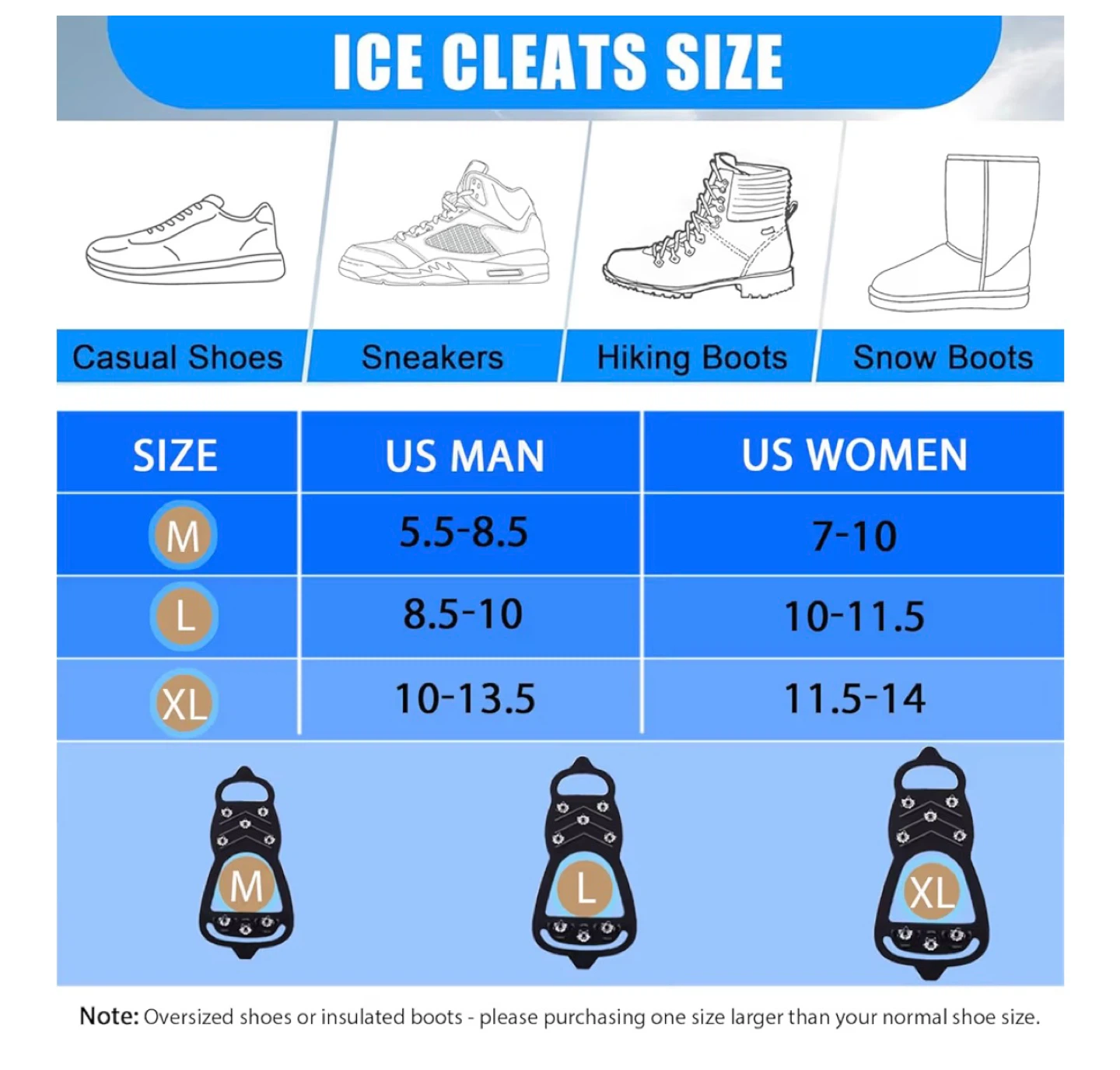 ICE CLEATS SIZE

Casual Shoes
Sneakers
Hiking Boots
Snow Boots

| SIZE | US MAN | US WOMEN |
|---|---|---|
| M | 5.5-8.5 | 7-10 |
| L | 8.5-10 | 10-11.5 |
| XL | 10-13.5 | 11.5-14 |

M
L
XL

Note: Oversized shoes or insulated boots - please purchasing one size larger than your normal shoe size.